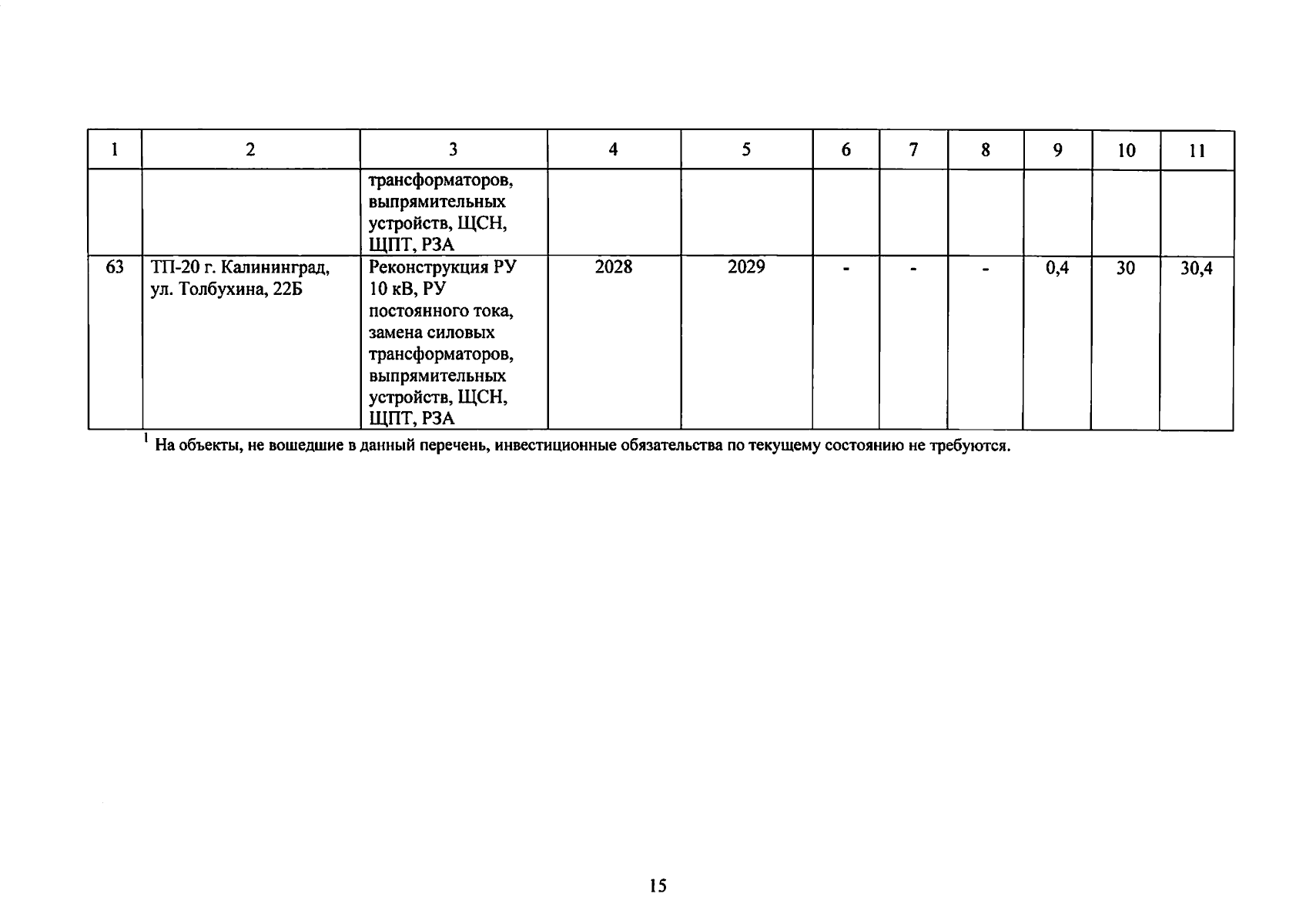 | 1 | 2 | 3 | 4 | 5 | 6 | 7 | 8 | 9 | 10 | 11 |
|---|---|---|---|---|---|---|---|---|---|---|
| | | трансформаторов, выпрямительных устройств, ЩСН, ЩПТ, РЗА | | | | | | | | |
| 63 | ТП-20 г. Калининград, ул. Толбухина, 22Б | Реконструкция РУ 10 кВ, РУ постоянного тока, замена силовых трансформаторов, выпрямительных устройств, ЩСН, ЩПТ, РЗА | 2028 | 2029 | - | - | - | 0,4 | 30 | 30,4 |

$^1$ На объекты, не вошедшие в данный перечень, инвестиционные обязательства по текущему состоянию не требуются.

15